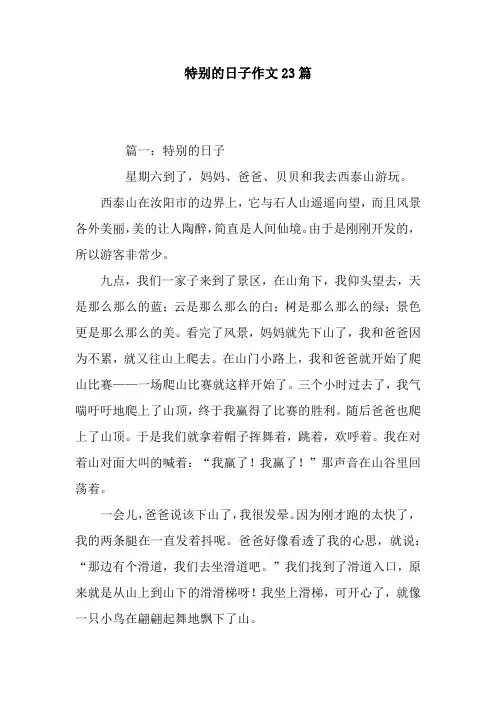 特别的日子作文23篇

篇一：特别的日子

星期六到了，妈妈、爸爸、贝贝和我去西泰山游玩。

西泰山在汝阳市的边界上，它与石人山遥遥向望，而且风景各外美丽，美的让人陶醉，简直是人间仙境。由于是刚刚开发的，所以游客非常少。

九点，我们一家子来到了景区，在山角下，我仰头望去，天是那么那么的蓝；云是那么那么的白；树是那么那么的绿；景色更是那么那么的美。看完了风景，妈妈就先下山了，我和爸爸因为不累，就又往山上爬去。在山门小路上，我和爸爸就开始了爬山比赛——一场爬山比赛就这样开始了。三个小时过去了，我气喘吁吁地爬上了山顶，终于我赢得了比赛的胜利。随后爸爸也爬上了山顶。于是我们就拿着帽子挥舞着，跳着，欢呼着。我在对着山对面大叫的喊着：“我赢了！我赢了！”那声音在山谷里回荡着。

一会儿，爸爸说该下山了，我很发晕。因为刚才跑的太快了，我的两条腿在一直发着抖呢。爸爸好像看透了我的心思，就说：“那边有个滑道，我们去坐滑道吧。”我们找到了滑道入口，原来就是从山上到山下的滑滑梯呀！我坐上滑梯，可开心了，就像一只小鸟在翩翩起舞地飘下了山。